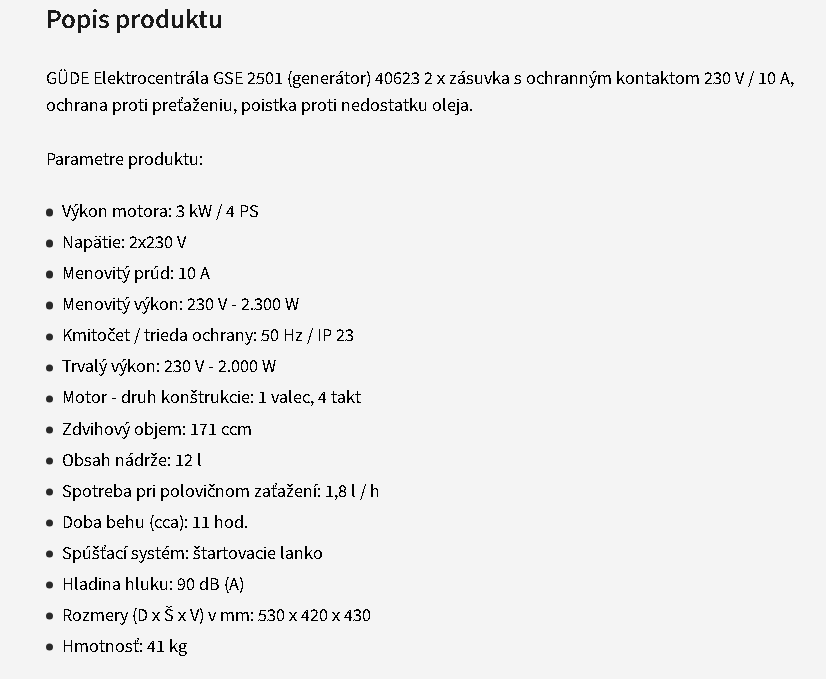 Popis produktu

GÜDE Elektrocentrála GSE 2501 (generátor) 40623 2 x zásuvka s ochranným kontaktom 230 V / 10 A, ochrana proti preťaženiu, poistka proti nedostatku oleja.

Parametre produktu:

- Výkon motora: 3 kW / 4 PS
- Napätie: 2x230 V
- Menovitý prúd: 10 A
- Menovitý výkon: 230 V - 2.300 W
- Kmitočet / trieda ochrany: 50 Hz / IP 23
- Trvalý výkon: 230 V - 2.000 W
- Motor - druh konštrukcie: 1 valec, 4 takt
- Zdvihový objem: 171 ccm
- Obsah nádrže: 12 l
- Spotreba pri polovičnom zaťažení: 1,8 l / h
- Doba behu (cca): 11 hod.
- Spúšťací systém: štartovacie lanko
- Hladina hluku: 90 dB (A)
- Rozmery (D x Š x V) v mm: 530 x 420 x 430
- Hmotnosť: 41 kg